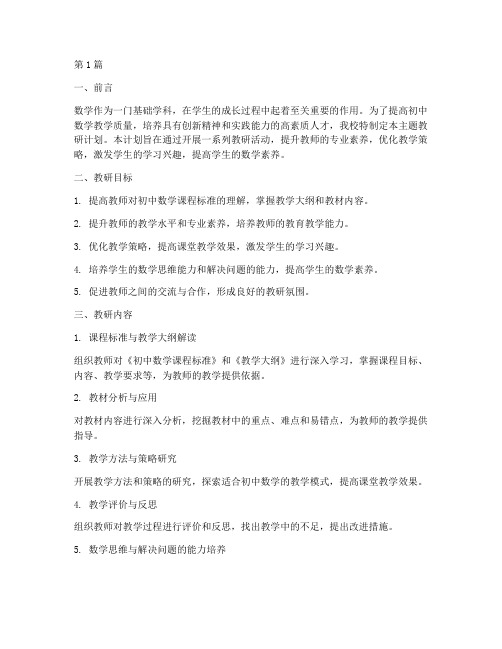 第1篇

一、前言

数学作为一门基础学科，在学生的成长过程中起着至关重要的作用。为了提高初中数学教学质量，培养具有创新精神和实践能力的高素质人才，我校特制定本主题教研计划。本计划旨在通过开展一系列教研活动，提升教师的专业素养，优化教学策略，激发学生的学习兴趣，提高学生的数学素养。

二、教研目标

1. 提高教师对初中数学课程标准的理解，掌握教学大纲和教材内容。

2. 提升教师的教学水平和专业素养，培养教师的教育教学能力。

3. 优化教学策略，提高课堂教学效果，激发学生的学习兴趣。

4. 培养学生的数学思维能力和解决问题的能力，提高学生的数学素养。

5. 促进教师之间的交流与合作，形成良好的教研氛围。

三、教研内容

1. 课程标准与教学大纲解读

组织教师对《初中数学课程标准》和《教学大纲》进行深入学习，掌握课程目标、内容、教学要求等，为教师的教学提供依据。

2. 教材分析与应用

对教材内容进行深入分析，挖掘教材中的重点、难点和易错点，为教师的教学提供指导。

3. 教学方法与策略研究

开展教学方法和策略的研究，探索适合初中数学的教学模式，提高课堂教学效果。

4. 教学评价与反思

组织教师对教学过程进行评价和反思，找出教学中的不足，提出改进措施。

5. 数学思维与解决问题的能力培养